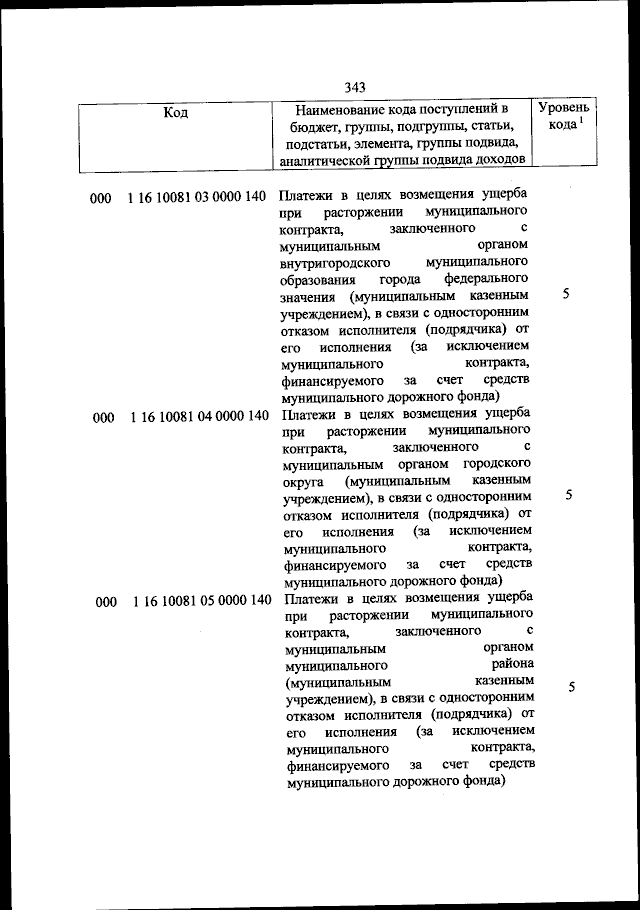 343

| Код | Наименование кода поступлений в бюджет, группы, подгруппы, статьи, подстатьи, элемента, группы подвида, аналитической группы подвида доходов | Уровень кода $^1$ |
|---|---|---|
| 000 1 16 10081 03 0000 140 | Платежи в целях возмещения ущерба при расторжении муниципального контракта, заключенного с муниципальным органом внутригородского муниципального образования города федерального значения (муниципальным казенным учреждением), в связи с односторонним отказом исполнителя (подрядчика) от его исполнения (за исключением муниципального контракта, финансируемого за счет средств муниципального дорожного фонда) | 5 |
| 000 1 16 10081 04 0000 140 | Платежи в целях возмещения ущерба при расторжении муниципального контракта, заключенного с муниципальным органом городского округа (муниципальным казенным учреждением), в связи с односторонним отказом исполнителя (подрядчика) от его исполнения (за исключением муниципального контракта, финансируемого за счет средств муниципального дорожного фонда) | 5 |
| 000 1 16 10081 05 0000 140 | Платежи в целях возмещения ущерба при расторжении муниципального контракта, заключенного с муниципальным органом муниципального района (муниципальным казенным учреждением), в связи с односторонним отказом исполнителя (подрядчика) от его исполнения (за исключением муниципального контракта, финансируемого за счет средств муниципального дорожного фонда) | 5 |